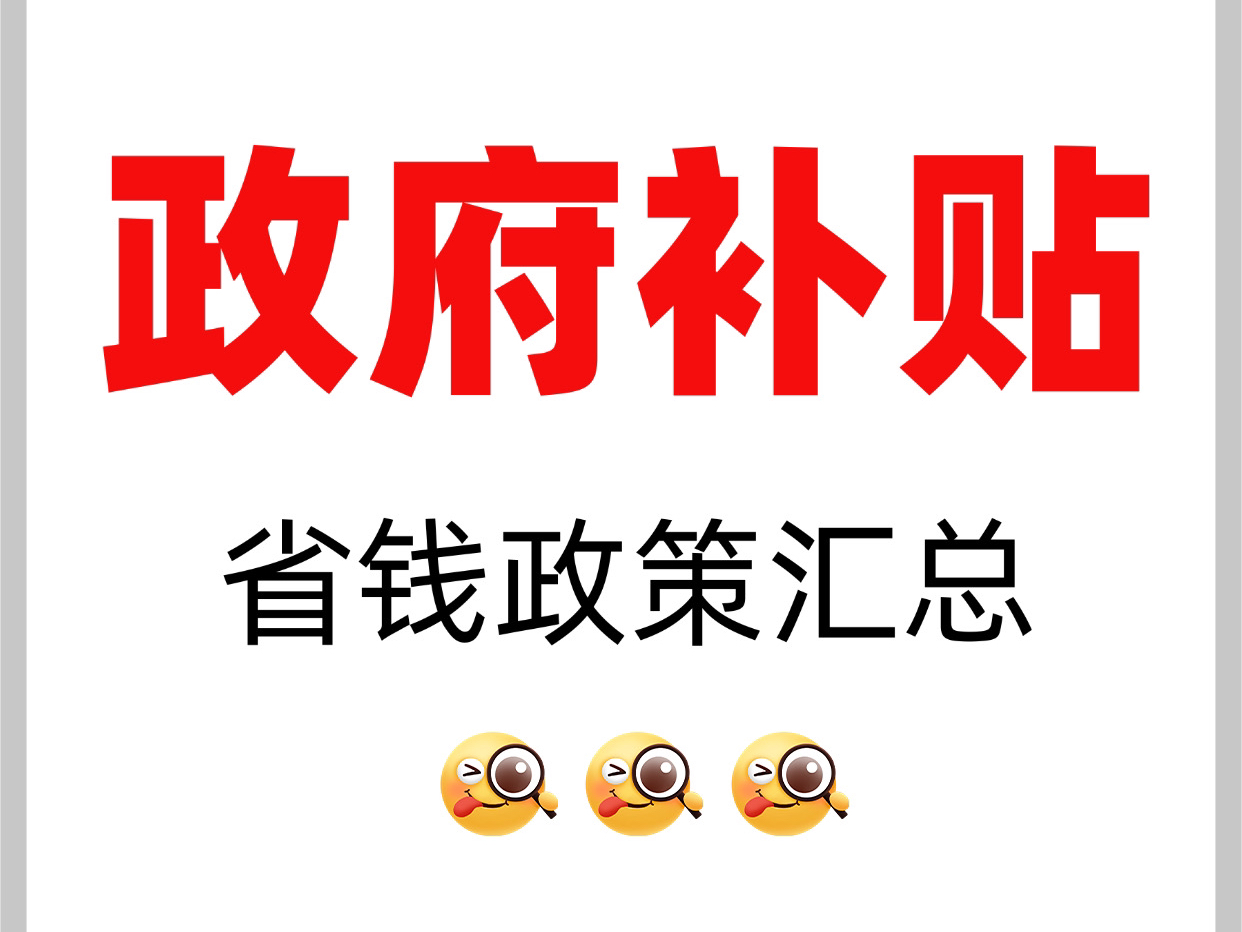 政府补贴

省钱政策汇总